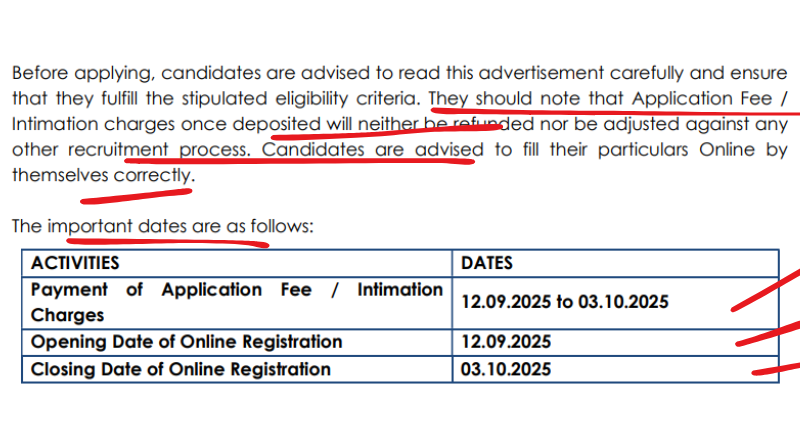 Before applying, candidates are advised to read this advertisement carefully and ensure that they fulfill the stipulated eligibility criteria. They should note that Application Fee / Intimation charges once deposited will neither be refunded nor be adjusted against any other recruitment process. Candidates are advised to fill their particulars Online by themselves correctly.

The important dates are as follows:

| ACTIVITIES | DATES |
|---|---|
| Payment of Application Fee / Intimation Charges | 12.09.2025 to 03.10.2025 |
| Opening Date of Online Registration | 12.09.2025 |
| Closing Date of Online Registration | 03.10.2025 |